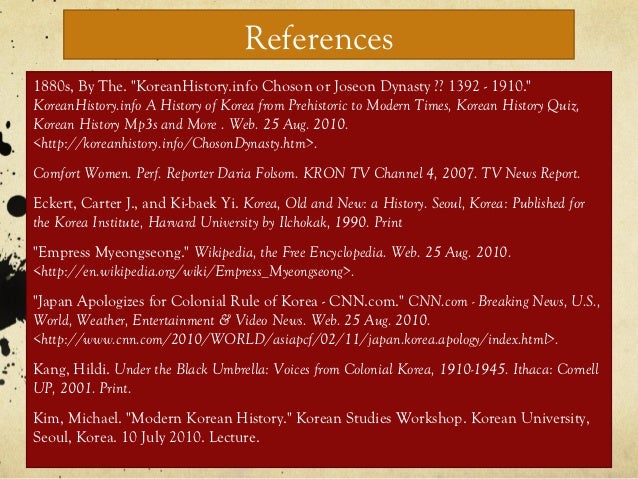 References

1880s, By The. "KoreanHistory.info Choson or Joseon Dynasty ?? 1392 - 1910." KoreanHistory.info A History of Korea from Prehistoric to Modern Times, Korean History Quiz, Korean History Mp3s and More . Web. 25 Aug. 2010. <http://koreanhistory.info/ChosonDynasty.htm>.

Comfort Women. Perf. Reporter Daria Folsom. KRON TV Channel 4, 2007. TV News Report.

Eckert, Carter J., and Ki-baek Yi. Korea, Old and New: a History. Seoul, Korea: Published for the Korea Institute, Harvard University by Ilchokak, 1990. Print

"Empress Myeongseong." Wikipedia, the Free Encyclopedia. Web. 25 Aug. 2010. <http://en.wikipedia.org/wiki/Empress_Myeongseong>.

"Japan Apologizes for Colonial Rule of Korea - CNN.com." CNN.com - Breaking News, U.S., World, Weather, Entertainment & Video News. Web. 25 Aug. 2010. <http://www.cnn.com/2010/WORLD/asiapcf/02/11/japan.korea.apology/index.html>.

Kang, Hildi. Under the Black Umbrella: Voices from Colonial Korea, 1910-1945. Ithaca: Cornell UP, 2001. Print.

Kim, Michael. "Modern Korean History." Korean Studies Workshop. Korean University, Seoul, Korea. 10 July 2010. Lecture.